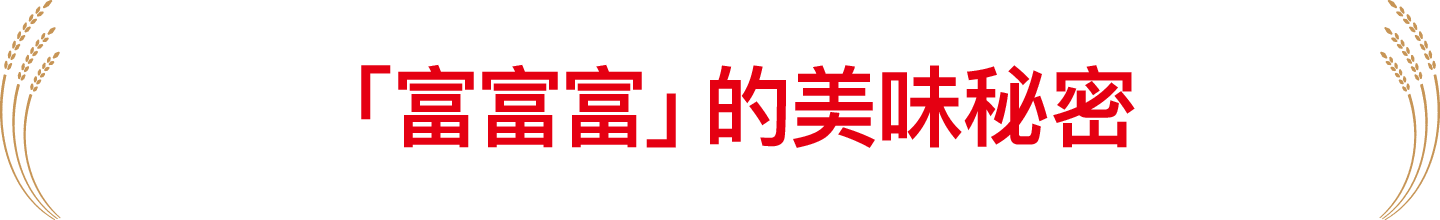 「富富富」的美味秘密